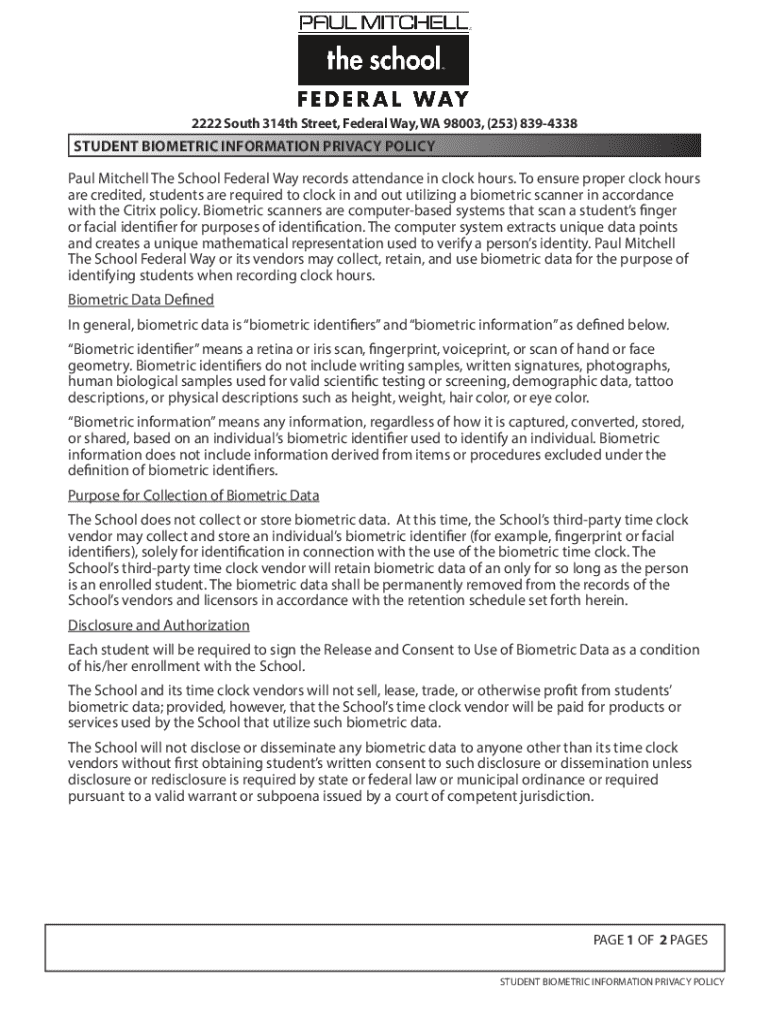 PAUL MITCHELL.
the school.
FEDERAL WAY

2222 South 314th Street, Federal Way, WA 98003, (253) 839-4338

STUDENT BIOMETRIC INFORMATION PRIVACY POLICY

Paul Mitchell The School Federal Way records attendance in clock hours. To ensure proper clock hours are credited, students are required to clock in and out utilizing a biometric scanner in accordance with the Citrix policy. Biometric scanners are computer-based systems that scan a student's finger or facial identifier for purposes of identification. The computer system extracts unique data points and creates a unique mathematical representation used to verify a person's identity. Paul Mitchell The School Federal Way or its vendors may collect, retain, and use biometric data for the purpose of identifying students when recording clock hours.

Biometric Data Defined

In general, biometric data is "biometric identifiers" and "biometric information" as defined below.

"Biometric identifier" means a retina or iris scan, fingerprint, voiceprint, or scan of hand or face geometry. Biometric identifiers do not include writing samples, written signatures, photographs, human biological samples used for valid scientific testing or screening, demographic data, tattoo descriptions, or physical descriptions such as height, weight, hair color, or eye color.

"Biometric information" means any information, regardless of how it is captured, converted, stored, or shared, based on an individual's biometric identifier used to identify an individual. Biometric information does not include information derived from items or procedures excluded under the definition of biometric identifiers.

Purpose for Collection of Biometric Data

The School does not collect or store biometric data. At this time, the School's third-party time clock vendor may collect and store an individual's biometric identifier (for example, fingerprint or facial identifiers), solely for identification in connection with the use of the biometric time clock. The School's third-party time clock vendor will retain biometric data of an only for so long as the person is an enrolled student. The biometric data shall be permanently removed from the records of the School's vendors and licensors in accordance with the retention schedule set forth herein.

Disclosure and Authorization

Each student will be required to sign the Release and Consent to Use of Biometric Data as a condition of his/her enrollment with the School.

The School and its time clock vendors will not sell, lease, trade, or otherwise profit from students' biometric data; provided, however, that the School's time clock vendor will be paid for products or services used by the School that utilize such biometric data.

The School will not disclose or disseminate any biometric data to anyone other than its time clock vendors without first obtaining student's written consent to such disclosure or dissemination unless disclosure or redisclosure is required by state or federal law or municipal ordinance or required pursuant to a valid warrant or subpoena issued by a court of competent jurisdiction.

PAGE 1 OF 2 PAGES

STUDENT BIOMETRIC INFORMATION PRIVACY POLICY